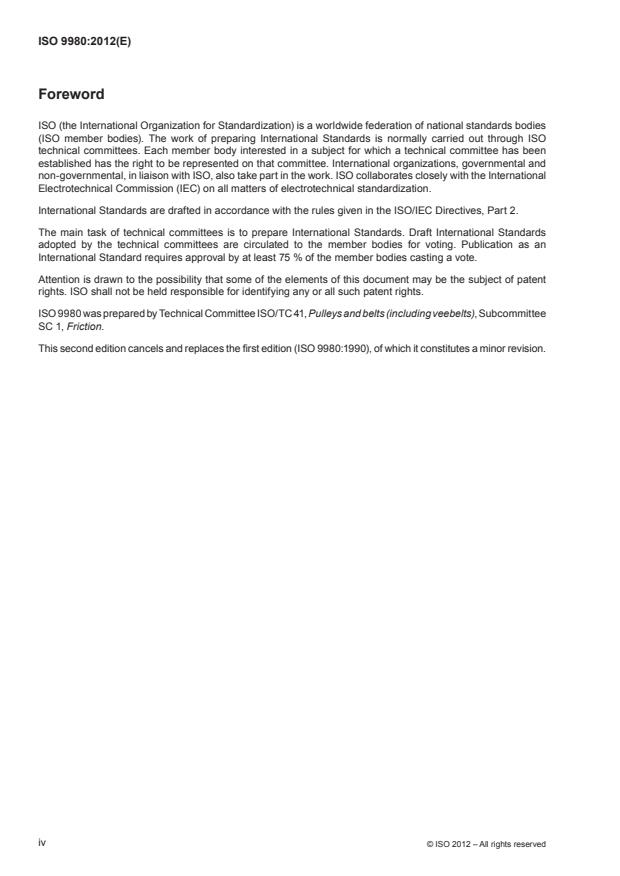 ISO 9980:2012(E)

Foreword

ISO (the International Organization for Standardization) is a worldwide federation of national standards bodies (ISO member bodies). The work of preparing International Standards is normally carried out through ISO technical committees. Each member body interested in a subject for which a technical committee has been established has the right to be represented on that committee. International organizations, governmental and non-governmental, in liaison with ISO, also take part in the work. ISO collaborates closely with the International Electrotechnical Commission (IEC) on all matters of electrotechnical standardization.

International Standards are drafted in accordance with the rules given in the ISO/IEC Directives, Part 2.

The main task of technical committees is to prepare International Standards. Draft International Standards adopted by the technical committees are circulated to the member bodies for voting. Publication as an International Standard requires approval by at least 75 % of the member bodies casting a vote.

Attention is drawn to the possibility that some of the elements of this document may be the subject of patent rights. ISO shall not be held responsible for identifying any or all such patent rights.

ISO 9980 was prepared by Technical Committee ISO/TC 41, Pulleys and belts (including veebelts), Subcommittee SC 1, Friction.

This second edition cancels and replaces the first edition (ISO 9980:1990), of which it constitutes a minor revision.

iv

© ISO 2012 – All rights reserved